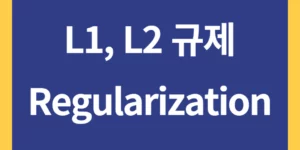 L1, L2 규제
Regularization